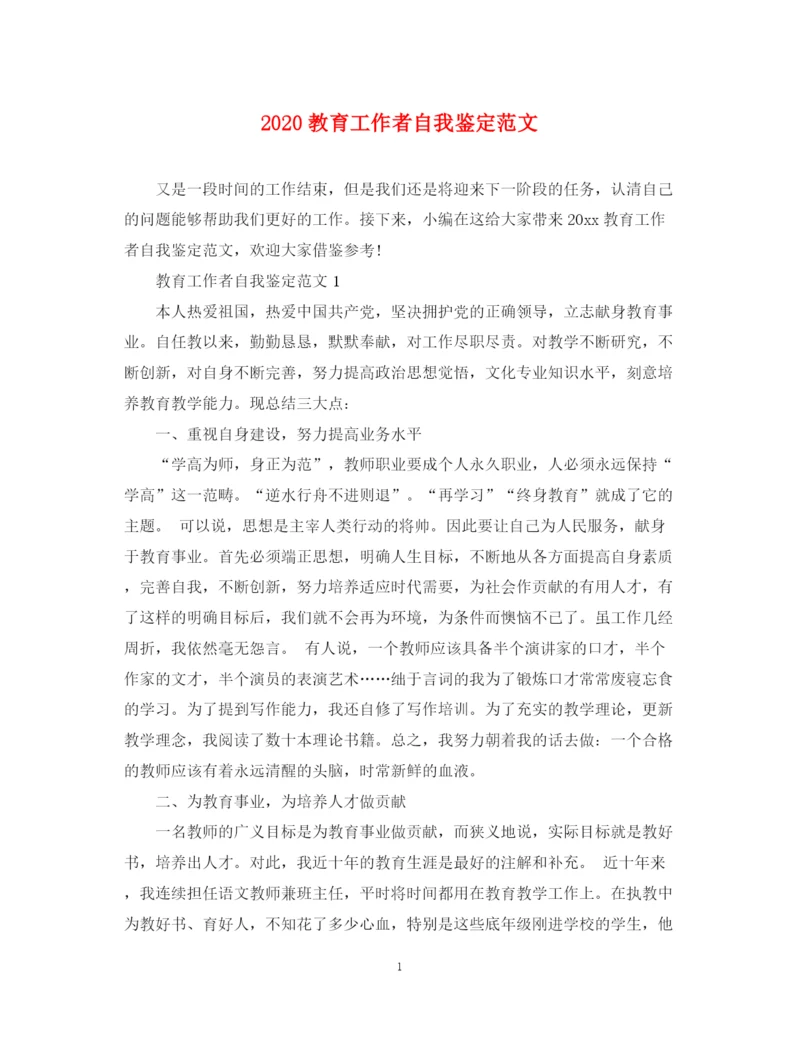 2020 教育工作者自我鉴定范文

又是一段时间的工作结束，但是我们还是将迎来下一阶段的任务，认清自己的问题能够帮助我们更好的工作。接下来，小编在这给大家带来 20xx 教育工作者自我鉴定范文，欢迎大家借鉴参考!

教育工作者自我鉴定范文 1

本人热爱祖国，热爱中国共产党，坚决拥护党的正确领导，立志献身教育事业。自任教以来，勤勤恳恳，默默奉献，对工作尽职尽责。对教学不断研究，不断创新，对自身不断完善，努力提高政治思想觉悟，文化专业知识水平，刻意培养教育教学能力。现总结三大点:

一、重视自身建设，努力提高业务水平

“学高为师，身正为范”，教师职业要成个人永久职业，人必须永远保持“学高”这一范畴。“逆水行舟不进则退”。“再学习”“终身教育”就成了它的主题。 可以说，思想是主宰人类行动的将帅。因此要让自己为人民服务，献身于教育事业。首先必须端正思想，明确人生目标，不断地从各方面提高自身素质，完善自我，不断创新，努力培养适应时代需要，为社会作贡献的有用人才，有了这样的明确目标后，我们就不会再为环境，为条件而懊恼不已了。虽工作几经周折，我依然毫无怨言。 有人说，一个教师应该具备半个演讲家的口才，半个作家的文才，半个演员的表演艺术……绌于言词的我为了锻炼口才常常废寝忘食的学习。为了提到写作能力，我还自修了写作培训。为了充实的教学理论，更新教学理念，我阅读了数十本理论书籍。总之，我努力朝着我的话去做：一个合格的教师应该有着永远清醒的头脑，时常新鲜的血液。

二、为教育事业，为培养人才做贡献

一名教师的广义目标是为教育事业做贡献，而狭义地说，实际目标就是教好书，培养出人才。对此，我近十年的教育生涯是最好的注解和补充。 近十年来，我连续担任语文教师兼班主任，平时将时间都用在教育教学工作上。在执教中为教好书、育好人，不知花了多少心血，特别是这些底年级刚进学校的学生，他

1